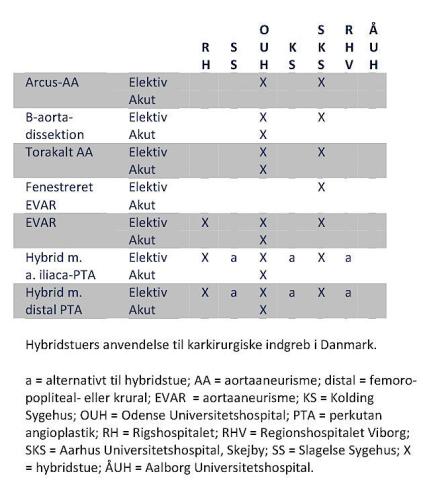 |  |  | RH | SS | OUH | KS | SKS | RHV | ÅUH |
|---|---|---|---|---|---|---|---|---|
| Arcus-AA | Elektiv |  |  | X |  | X |  |  |
|  | Akut |  |  |  |  |  |  |  |
| B-aorta-dissektion | Elektiv |  |  | X |  | X |  |  |
|  | Akut |  |  | X |  |  |  |  |
| Torakalt AA | Elektiv |  |  | X |  | X |  |  |
|  | Akut |  |  | X |  |  |  |  |
| Fenestreret EVAR | Elektiv |  |  |  |  | X |  |  |
|  | Akut |  |  |  |  |  |  |  |
| EVAR | Elektiv | X |  | X |  | X |  |  |
|  | Akut |  |  | X |  |  |  |  |
| Hybrid m. a. iliaca-PTA | Elektiv | X | a | X | a | X | a |  |
|  | Akut |  |  | X |  |  |  |  |
| Hybrid m. distal PTA | Elektiv | X | a | X | a | X | a |  |
|  | Akut |  |  | X |  |  |  |  |

Hybridstuers anvendelse til karkirurgiske indgreb i Danmark.

a = alternativt til hybridstue; AA = aortaaneurisme; distal = femoro-popliteal- eller krural; EVAR = aortaaneurisme; KS = Kolding Sygehus; OUH = Odense Universitetshospital; PTA = perkutan angioplastik; RH = Rigshospitalet; RHV = Regionshospitalet Viborg; SKS = Aarhus Universitetshospital, Skejby; SS = Slagelse Sygehus; X = hybridstue; ÅUH = Aalborg Universitetshospital.